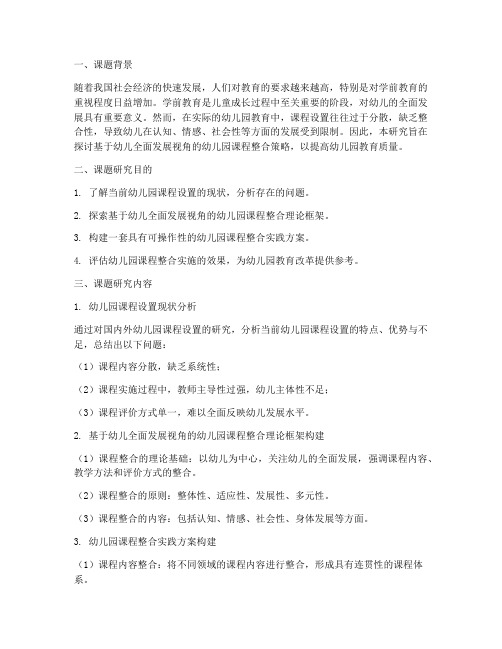 一、课题背景

随着我国社会经济的快速发展，人们对教育的要求越来越高，特别是对学前教育的重视程度日益增加。学前教育是儿童成长过程中至关重要的阶段，对幼儿的全面发展具有重要意义。然而，在实际的幼儿园教育中，课程设置往往过于分散，缺乏整合性，导致幼儿在认知、情感、社会性等方面的发展受到限制。因此，本研究旨在探讨基于幼儿全面发展视角的幼儿园课程整合策略，以提高幼儿园教育质量。

二、课题研究目的

1. 了解当前幼儿园课程设置的现状，分析存在的问题。

2. 探索基于幼儿全面发展视角的幼儿园课程整合理论框架。

3. 构建一套具有可操作性的幼儿园课程整合实践方案。

4. 评估幼儿园课程整合实施的效果，为幼儿园教育改革提供参考。

三、课题研究内容

1. 幼儿园课程设置现状分析

通过对国内外幼儿园课程设置的研究，分析当前幼儿园课程设置的特点、优势与不足，总结出以下问题：

（1）课程内容分散，缺乏系统性；

（2）课程实施过程中，教师主导性过强，幼儿主体性不足；

（3）课程评价方式单一，难以全面反映幼儿发展水平。

2. 基于幼儿全面发展视角的幼儿园课程整合理论框架构建

（1）课程整合的理论基础：以幼儿为中心，关注幼儿的全面发展，强调课程内容、教学方法和评价方式的整合。

（2）课程整合的原则：整体性、适应性、发展性、多元性。

（3）课程整合的内容：包括认知、情感、社会性、身体发展等方面。

3. 幼儿园课程整合实践方案构建

（1）课程内容整合：将不同领域的课程内容进行整合，形成具有连贯性的课程体系。